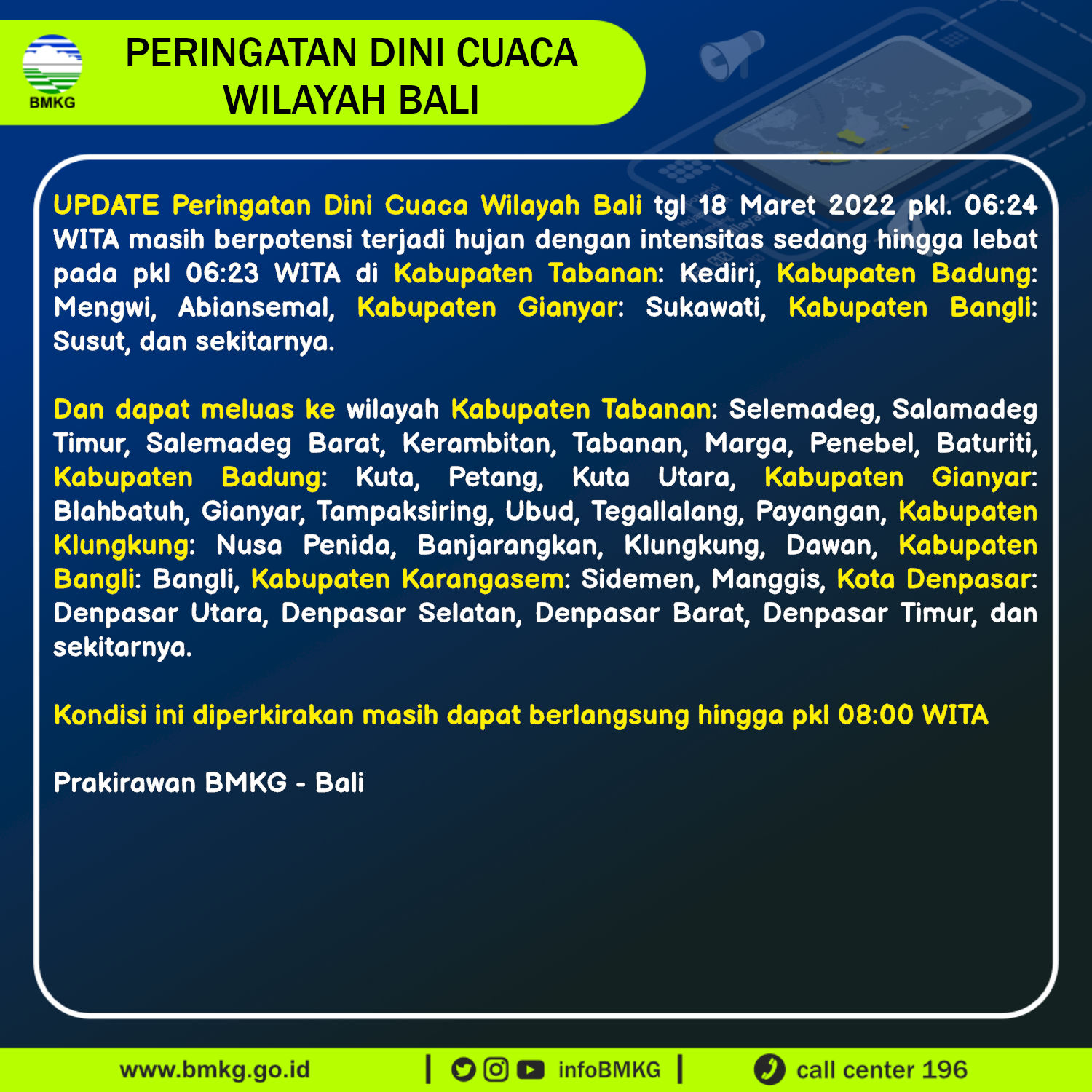 BMKG

PERINGATAN DINI CUACA WILAYAH BALI

UPDATE Peringatan Dini Cuaca Wilayah Bali tgl 18 Maret 2022 pkl. 06:24 WITA masih berpotensi terjadi hujan dengan intensitas sedang hingga lebat pada pkl 06:23 WITA di Kabupaten Tabanan: Kediri, Kabupaten Badung: Mengwi, Abiansemal, Kabupaten Gianyar: Sukawati, Kabupaten Bangli: Susut, dan sekitarnya.

Dan dapat meluas ke wilayah Kabupaten Tabanan: Selemadeg, Salamadeg Timur, Salemadeg Barat, Kerambitan, Tabanan, Marga, Penebel, Baturiti, Kabupaten Badung: Kuta, Petang, Kuta Utara, Kabupaten Gianyar: Blahbatuh, Gianyar, Tampaksiring, Ubud, Tegallalang, Payangan, Kabupaten Klungkung: Nusa Penida, Banjarangkan, Klungkung, Dawan, Kabupaten Bangli: Bangli, Kabupaten Karangasem: Sidemen, Manggis, Kota Denpasar: Denpasar Utara, Denpasar Selatan, Denpasar Barat, Denpasar Timur, dan sekitarnya.

Kondisi ini diperkirakan masih dapat berlangsung hingga pkl 08:00 WITA

Prakirawan BMKG - Bali

www.bmkg.go.id | infoBMKG | call center 196